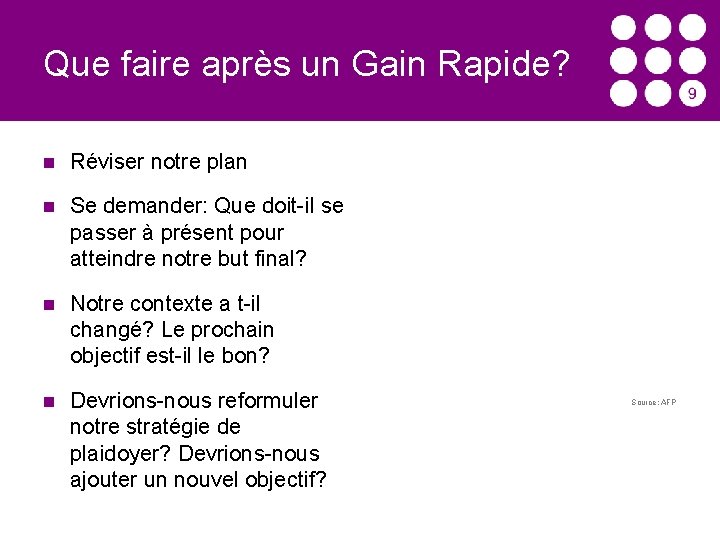 Que faire après un Gain Rapide?

9

Réviser notre plan

Se demander: Que doit-il se passer à présent pour atteindre notre but final?

Notre contexte a t-il changé? Le prochain objectif est-il le bon?

Devrions-nous reformuler notre stratégie de plaidoyer? Devrions-nous ajouter un nouvel objectif?

Source: AFP